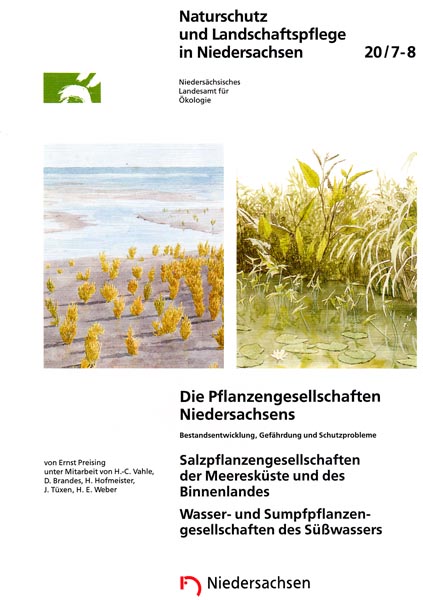 Naturschutz und Landschaftspflege in Niedersachsen 20/7-8

Niedersächsisches Landesamt für Ökologie

Die Pflanzengesellschaften Niedersachsens

Bestandsentwicklung, Gefährdung und Schutzprobleme

von Ernst Preising unter Mitarbeit von H.-C. Vahle, D. Brandes, H. Hofmeister, J. Tüxen, H. E. Weber

Salzpflanzengesellschaften der Meeresküste und des Binnenlandes

Wasser- und Sumpfpflanzengesellschaften des Süßwassers

Niedersachsen